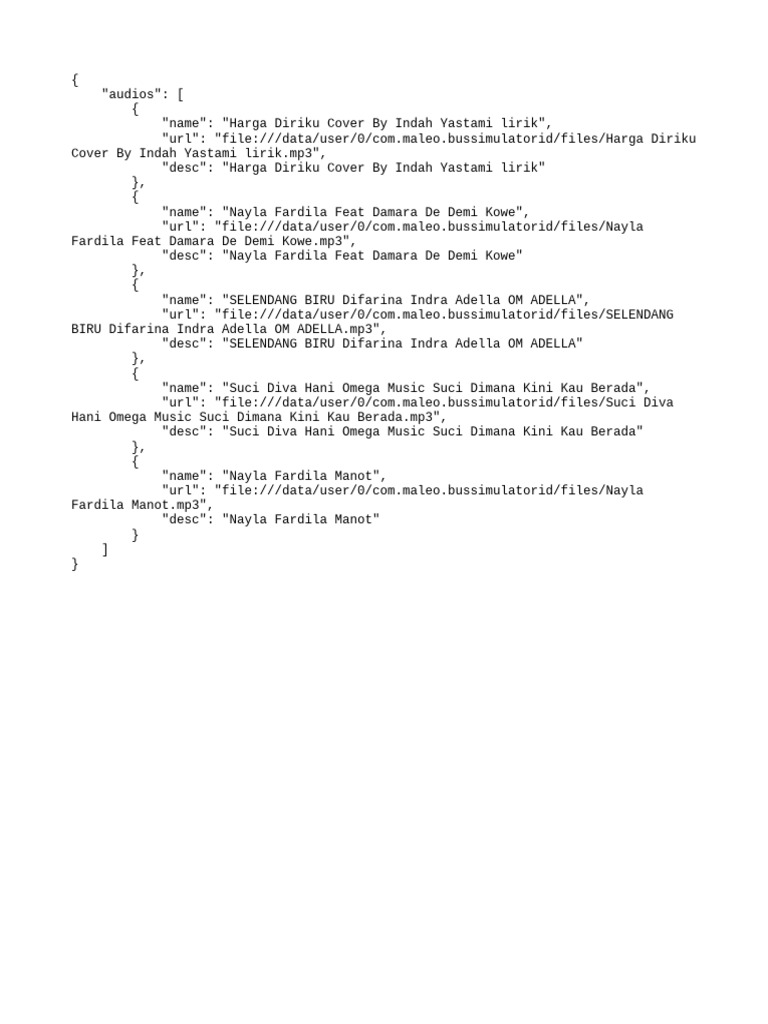 {
    "audios": [
        {
            "name": "Harga Diriku Cover By Indah Yastami lirik",
            "url": "file:///data/user/0/com.maleo.bussimulatorid/files/Harga Diriku Cover By Indah Yastami lirik.mp3",
            "desc": "Harga Diriku Cover By Indah Yastami lirik"
        },
        {
            "name": "Nayla Fardila Feat Damara De Demi Kowe",
            "url": "file:///data/user/0/com.maleo.bussimulatorid/files/Nayla Fardila Feat Damara De Demi Kowe.mp3",
            "desc": "Nayla Fardila Feat Damara De Demi Kowe"
        },
        {
            "name": "SELENDANG BIRU Difarina Indra Adella OM ADELLA",
            "url": "file:///data/user/0/com.maleo.bussimulatorid/files/SELENDANG BIRU Difarina Indra Adella OM ADELLA.mp3",
            "desc": "SELENDANG BIRU Difarina Indra Adella OM ADELLA"
        },
        {
            "name": "Suci Diva Hani Omega Music Suci Dimana Kini Kau Berada",
            "url": "file:///data/user/0/com.maleo.bussimulatorid/files/Suci Diva Hani Omega Music Suci Dimana Kini Kau Berada.mp3",
            "desc": "Suci Diva Hani Omega Music Suci Dimana Kini Kau Berada"
        },
        {
            "name": "Nayla Fardila Manot",
            "url": "file:///data/user/0/com.maleo.bussimulatorid/files/Nayla Fardila Manot.mp3",
            "desc": "Nayla Fardila Manot"
        }
    ]
}